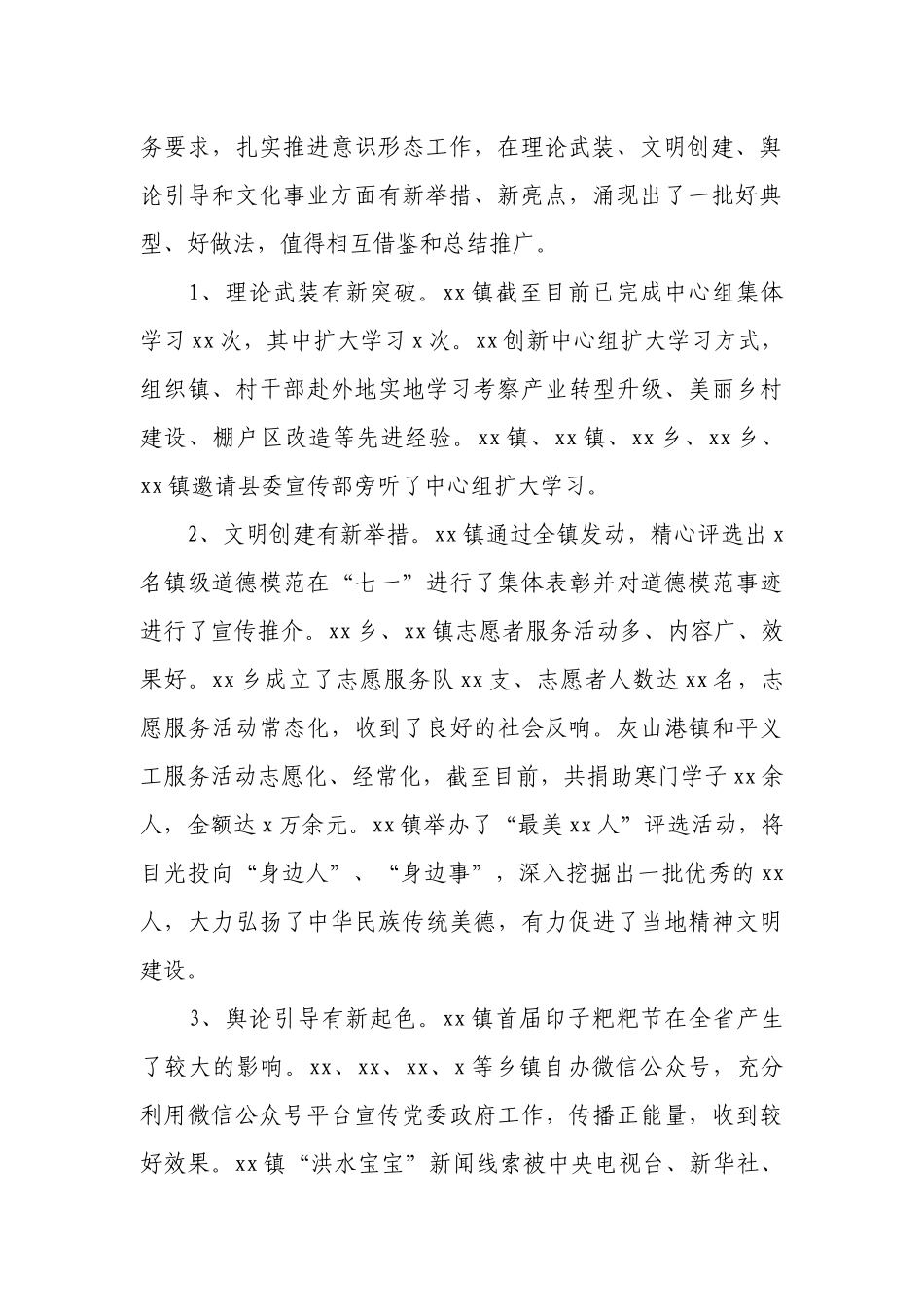 务要求，扎实推进意识形态工作，在理论武装、文明创建、舆论引导和文化事业方面有新举措、新亮点，涌现出了一批好典型、好做法，值得相互借鉴和总结推广。

1、理论武装有新突破。xx镇截至目前已完成中心组集体学习xx次，其中扩大学习x次。xx创新中心组扩大学习方式，组织镇、村干部赴外地实地学习考察产业转型升级、美丽乡村建设、棚户区改造等先进经验。xx镇、xx镇、xx乡、xx乡、xx镇邀请县委宣传部旁听了中心组扩大学习。

2、文明创建有新举措。xx镇通过全镇发动，精心评选出x名镇级道德模范在“七一”进行了集体表彰并对道德模范事迹进行了宣传推介。xx乡、xx镇志愿者服务活动多、内容广、效果好。xx乡成立了志愿服务队xx支、志愿者人数达xx名，志愿服务活动常态化，收到了良好的社会反响。灰山港镇和平义工服务活动志愿化、经常化，截至目前，共捐助寒门学子xx余人，金额达x万余元。xx镇举办了“最美xx人”评选活动，将目光投向“身边人”、“身边事”，深入挖掘出一批优秀的xx人，大力弘扬了中华民族传统美德，有力促进了当地精神文明建设。

3、舆论引导有新起色。xx镇首届印子粑粑节在全省产生了较大的影响。xx、xx、xx、x等乡镇自办微信公众号，充分利用微信公众号平台宣传党委政府工作，传播正能量，收到较好效果。xx镇“洪水宝宝”新闻线索被中央电视台、新华社、